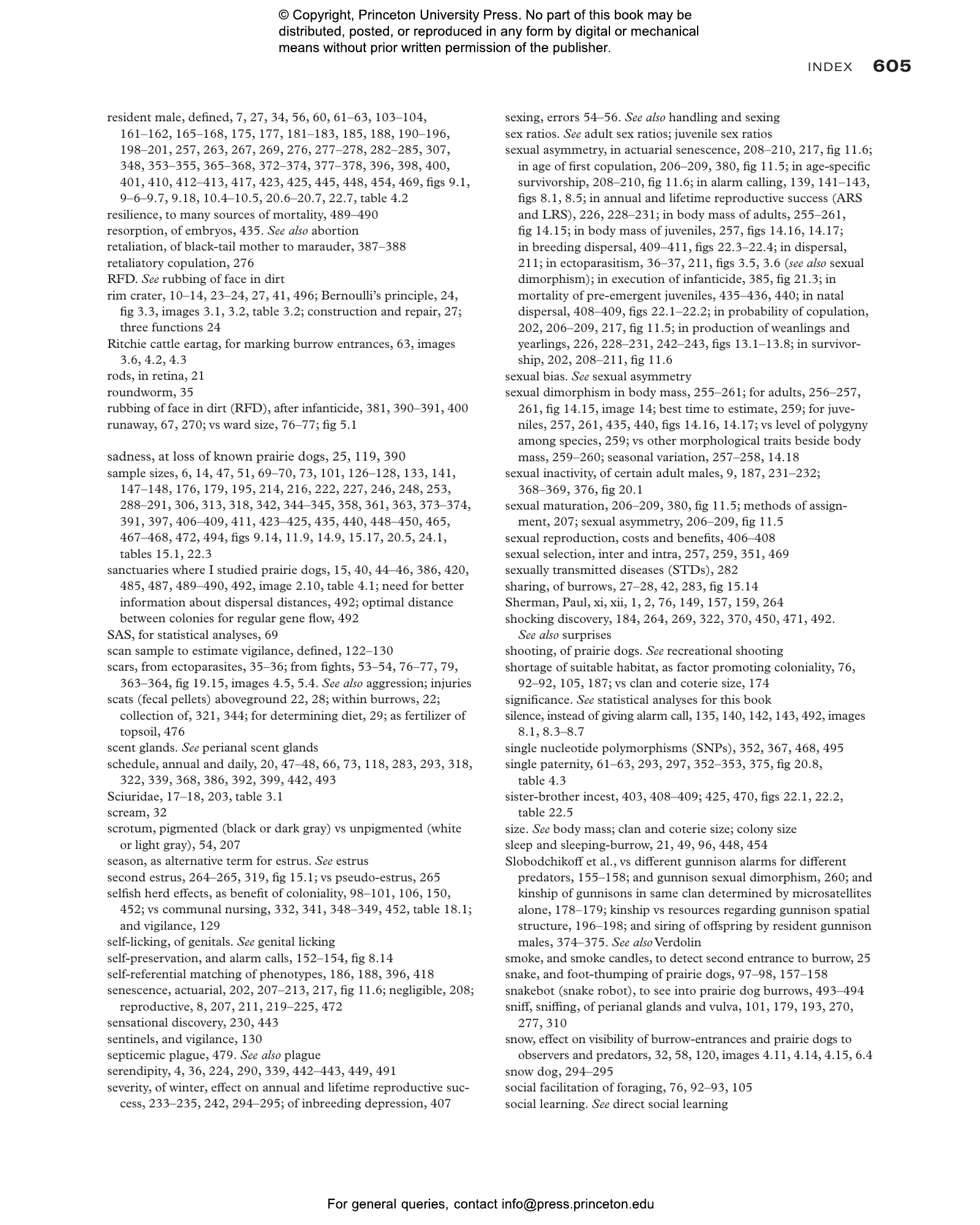 © Copyright, Princeton University Press. No part of this book may be distributed, posted, or reproduced in any form by digital or mechanical means without prior written permission of the publisher.

INDEX 605

resident male, defined, 7, 27, 34, 56, 60, 61–63, 103–104, 161–162, 165–168, 175, 177, 181–183, 185, 188, 190–196, 198–201, 257, 263, 267, 269, 276, 277–278, 282–285, 307, 348, 353–355, 365–368, 372–374, 377–378, 396, 398, 400, 401, 410, 412–413, 417, 423, 425, 445, 448, 454, 469, figs 9.1, 9–6–9.7, 9.18, 10.4–10.5, 20.6–20.7, 22.7, table 4.2
resilience, to many sources of mortality, 489–490
resorption, of embryos, 435. See also abortion
retaliation, of black-tail mother to marauder, 387–388
retaliatory copulation, 276
RFD. See rubbing of face in dirt
rim crater, 10–14, 23–24, 27, 41, 496; Bernoulli's principle, 24, fig 3.3, images 3.1, 3.2, table 3.2; construction and repair, 27; three functions 24
Ritchie cattle eartag, for marking burrow entrances, 63, images 3.6, 4.2, 4.3
rods, in retina, 21
roundworm, 35
rubbing of face in dirt (RFD), after infanticide, 381, 390–391, 400
runaway, 67, 270; vs ward size, 76–77; fig 5.1

sadness, at loss of known prairie dogs, 25, 119, 390
sample sizes, 6, 14, 47, 51, 69–70, 73, 101, 126–128, 133, 141, 147–148, 176, 179, 195, 214, 216, 222, 227, 246, 248, 253, 288–291, 306, 313, 318, 342, 344–345, 358, 361, 363, 373–374, 391, 397, 406–409, 411, 423–425, 435, 440, 448–450, 465, 467–468, 472, 494, figs 9.14, 11.9, 14.9, 15.17, 20.5, 24.1, tables 15.1, 22.3
sanctuaries where I studied prairie dogs, 15, 40, 44–46, 386, 420, 485, 487, 489–490, 492, image 2.10, table 4.1; need for better information about dispersal distances, 492; optimal distance between colonies for regular gene flow, 492
SAS, for statistical analyses, 69
scan sample to estimate vigilance, defined, 122–130
scars, from ectoparasites, 35–36; from fights, 53–54, 76–77, 79, 363–364, fig 19.15, images 4.5, 5.4. See also aggression; injuries
scats (fecal pellets) aboveground 22, 28; within burrows, 22; collection of, 321, 344; for determining diet, 29; as fertilizer of topsoil, 476
scent glands. See perianal scent glands
schedule, annual and daily, 20, 47–48, 66, 73, 118, 283, 293, 318, 322, 339, 368, 386, 392, 399, 442, 493
Sciuridae, 17–18, 203, table 3.1
scream, 32
scrotum, pigmented (black or dark gray) vs unpigmented (white or light gray), 54, 207
season, as alternative term for estrus. See estrus
second estrus, 264–265, 319, fig 15.1; vs pseudo-estrus, 265
selfish herd effects, as benefit of coloniality, 98–101, 106, 150, 452; vs communal nursing, 332, 341, 348–349, 452, table 18.1; and vigilance, 129
self-licking, of genitals. See genital licking
self-preservation, and alarm calls, 152–154, fig 8.14
self-referential matching of phenotypes, 186, 188, 396, 418
senescence, actuarial, 202, 207–213, 217, fig 11.6; negligible, 208; reproductive, 8, 207, 211, 219–225, 472
sensational discovery, 230, 443
sentinels, and vigilance, 130
septicemic plague, 479. See also plague
serendipity, 4, 36, 224, 290, 339, 442–443, 449, 491
severity, of winter, effect on annual and lifetime reproductive success, 233–235, 242, 294–295; of inbreeding depression, 407

sexing, errors 54–56. See also handling and sexing
sex ratios. See adult sex ratios; juvenile sex ratios
sexual asymmetry, in actuarial senescence, 208–210, 217, fig 11.6; in age of first copulation, 206–209, 380, fig 11.5; in age-specific survivorship, 208–210, fig 11.6; in alarm calling, 139, 141–143, figs 8.1, 8.5; in annual and lifetime reproductive success (ARS and LRS), 226, 228–231; in body mass of adults, 255–261, fig 14.15; in body mass of juveniles, 257, figs 14.16, 14.17; in breeding dispersal, 409–411, figs 22.3–22.4; in dispersal, 211; in ectoparasitism, 36–37, 211, figs 3.5, 3.6 (see also sexual dimorphism); in execution of infanticide, 385, fig 21.3; in mortality of pre-emergent juveniles, 435–436, 440; in natal dispersal, 408–409, figs 22.1–22.2; in probability of copulation, 202, 206–209, 217, fig 11.5; in production of weanlings and yearlings, 226, 228–231, 242–243, figs 13.1–13.8; in survivorship, 202, 208–211, fig 11.6
sexual bias. See sexual asymmetry
sexual dimorphism in body mass, 255–261; for adults, 256–257, 261, fig 14.15, image 14; best time to estimate, 259; for juveniles, 257, 261, 435, 440, figs 14.16, 14.17; vs level of polygyny among species, 259; vs other morphological traits beside body mass, 259–260; seasonal variation, 257–258, 14.18
sexual inactivity, of certain adult males, 9, 187, 231–232; 368–369, 376, fig 20.1
sexual maturation, 206–209, 380, fig 11.5; methods of assignment, 207; sexual asymmetry, 206–209, fig 11.5
sexual reproduction, costs and benefits, 406–408
sexual selection, inter and intra, 257, 259, 351, 469
sexually transmitted diseases (STDs), 282
sharing, of burrows, 27–28, 42, 283, fig 15.14
Sherman, Paul, xi, xii, 1, 2, 76, 149, 157, 159, 264
shocking discovery, 184, 264, 269, 322, 370, 450, 471, 492. See also surprises
shooting, of prairie dogs. See recreational shooting
shortage of suitable habitat, as factor promoting coloniality, 76, 92–92, 105, 187; vs clan and coterie size, 174
significance. See statistical analyses for this book
silence, instead of giving alarm call, 135, 140, 142, 143, 492, images 8.1, 8.3–8.7
single nucleotide polymorphisms (SNPs), 352, 367, 468, 495
single paternity, 61–63, 293, 297, 352–353, 375, fig 20.8, table 4.3
sister-brother incest, 403, 408–409; 425, 470, figs 22.1, 22.2, table 22.5
size. See body mass; clan and coterie size; colony size
sleep and sleeping-burrow, 21, 49, 96, 448, 454
Slobodchikoff et al., vs different gunnison alarms for different predators, 155–158; and gunnison sexual dimorphism, 260; and kinship of gunnisons in same clan determined by microsatellites alone, 178–179; kinship vs resources regarding gunnison spatial structure, 196–198; and siring of offspring by resident gunnison males, 374–375. See also Verdolin
smoke, and smoke candles, to detect second entrance to burrow, 25
snake, and foot-thumping of prairie dogs, 97–98, 157–158
snakebot (snake robot), to see into prairie dog burrows, 493–494
sniff, sniffing, of perianal glands and vulva, 101, 179, 193, 270, 277, 310
snow, effect on visibility of burrow-entrances and prairie dogs to observers and predators, 32, 58, 120, images 4.11, 4.14, 4.15, 6.4
snow dog, 294–295
social facilitation of foraging, 76, 92–93, 105
social learning. See direct social learning

For general queries, contact info@press.princeton.edu